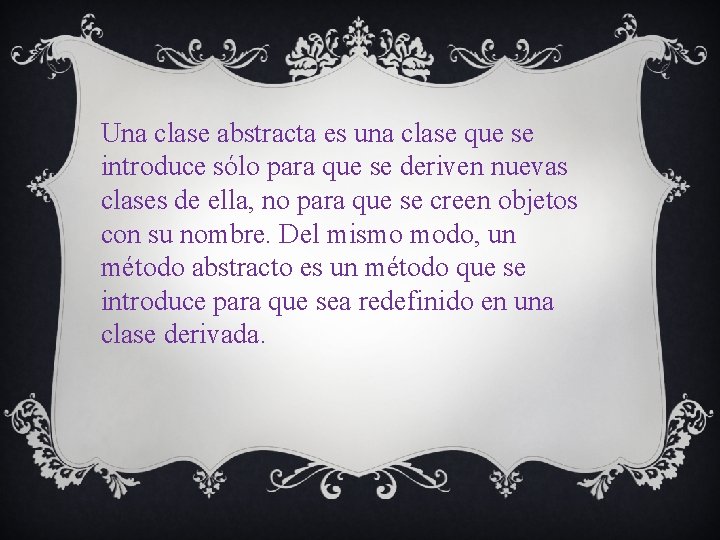 Una clase abstracta es una clase que se introduce sólo para que se deriven nuevas clases de ella, no para que se creen objetos con su nombre. Del mismo modo, un método abstracto es un método que se introduce para que sea redefinido en una clase derivada.